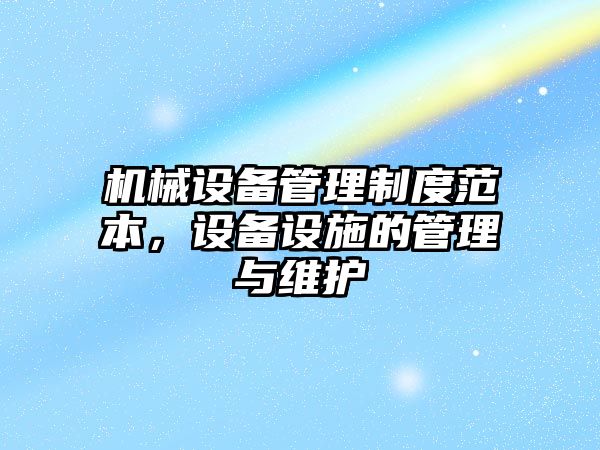 机械设备管理制度范本，设备设施的管理与维护